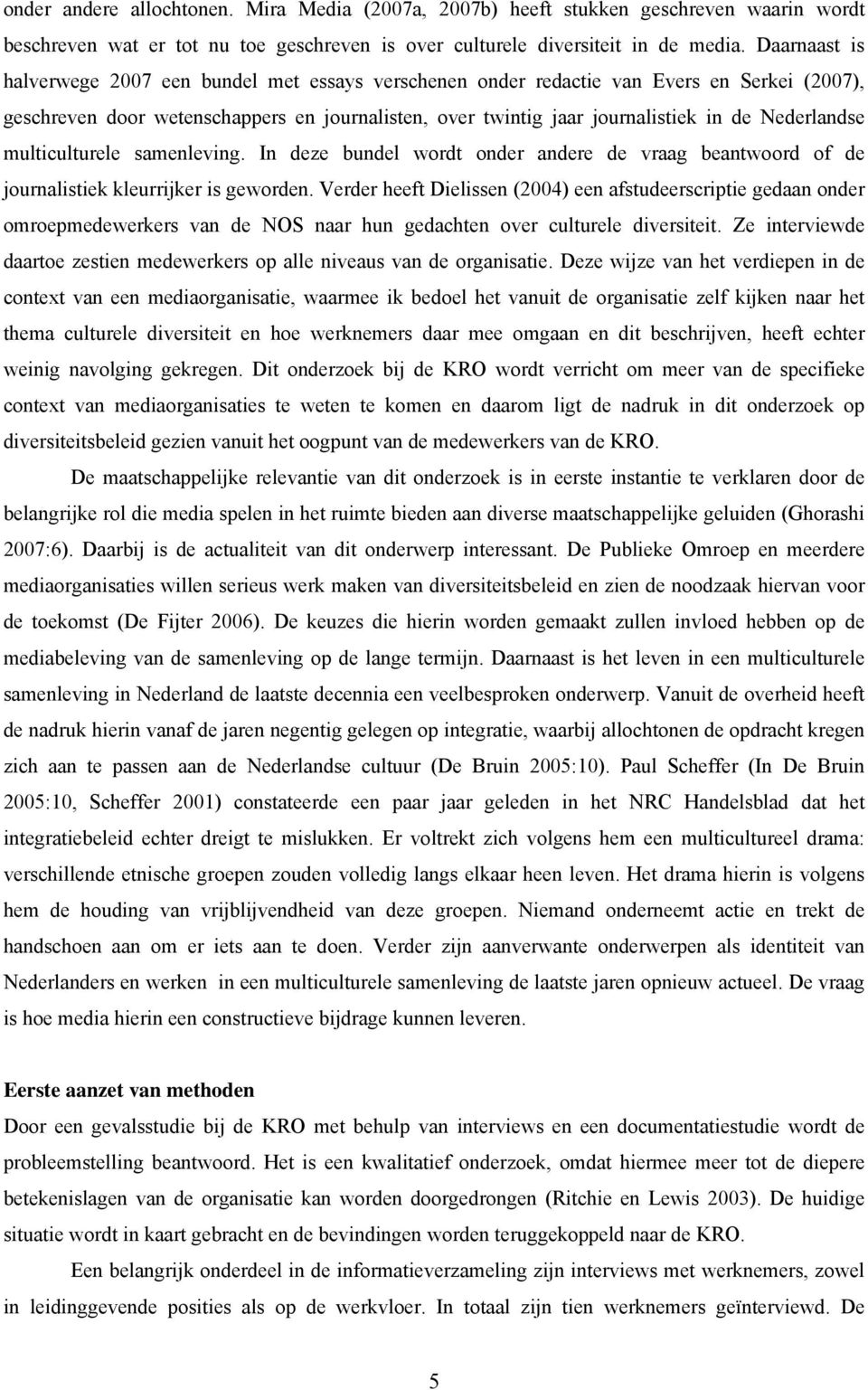 onder andere allochtonen. Mira Media (2007a, 2007b) heeft stukken geschreven waarin wordt beschreven wat er tot nu toe geschreven is over culturele diversiteit in de media. Daarnaast is halverwege 2007 een bundel met essays verschenen onder redactie van Evers en Serkei (2007), geschreven door wetenschappers en journalisten, over twintig jaar journalistiek in de Nederlandse multiculturele samenleving. In deze bundel wordt onder andere de vraag beantwoord of de journalistiek kleurrijker is geworden. Verder heeft Dielissen (2004) een afstudeerscriptie gedaan onder omroepmedewerkers van de NOS naar hun gedachten over culturele diversiteit. Ze interviewde daartoe zestien medewerkers op alle niveaus van de organisatie. Deze wijze van het verdiepen in de context van een mediaorganisatie, waarmee ik bedoel het vanuit de organisatie zelf kijken naar het thema culturele diversiteit en hoe werknemers daar mee omgaan en dit beschrijven, heeft echter weinig navolging gekregen. Dit onderzoek bij de KRO wordt verricht om meer van de specifieke context van mediaorganisaties te weten te komen en daarom ligt de nadruk in dit onderzoek op diversiteitsbeleid gezien vanuit het oogpunt van de medewerkers van de KRO.

De maatschappelijke relevantie van dit onderzoek is in eerste instantie te verklaren door de belangrijke rol die media spelen in het ruimte bieden aan diverse maatschappelijke geluiden (Ghorashi 2007:6). Daarbij is de actualiteit van dit onderwerp interessant. De Publieke Omroep en meerdere mediaorganisaties willen serieus werk maken van diversiteitsbeleid en zien de noodzaak hiervan voor de toekomst (De Fijter 2006). De keuzes die hierin worden gemaakt zullen invloed hebben op de mediabeleving van de samenleving op de lange termijn. Daarnaast is het leven in een multiculturele samenleving in Nederland de laatste decennia een veelbesproken onderwerp. Vanuit de overheid heeft de nadruk hierin vanaf de jaren negentig gelegen op integratie, waarbij allochtonen de opdracht kregen zich aan te passen aan de Nederlandse cultuur (De Bruin 2005:10). Paul Scheffer (In De Bruin 2005:10, Scheffer 2001) constateerde een paar jaar geleden in het NRC Handelsblad dat het integratiebeleid echter dreigt te mislukken. Er voltrekt zich volgens hem een multicultureel drama: verschillende etnische groepen zouden volledig langs elkaar heen leven. Het drama hierin is volgens hem de houding van vrijblijvendheid van deze groepen. Niemand onderneemt actie en trekt de handschoen aan om er iets aan te doen. Verder zijn aanverwante onderwerpen als identiteit van Nederlanders en werken in een multiculturele samenleving de laatste jaren opnieuw actueel. De vraag is hoe media hierin een constructieve bijdrage kunnen leveren.

Eerste aanzet van methoden
Door een gevalsstudie bij de KRO met behulp van interviews en een documentatiestudie wordt de probleemstelling beantwoord. Het is een kwalitatief onderzoek, omdat hiermee meer tot de diepere betekenislagen van de organisatie kan worden doorgedrongen (Ritchie en Lewis 2003). De huidige situatie wordt in kaart gebracht en de bevindingen worden teruggekoppeld naar de KRO.

Een belangrijk onderdeel in de informatieverzameling zijn interviews met werknemers, zowel in leidinggevende posities als op de werkvloer. In totaal zijn tien werknemers geïnterviewd. De

5